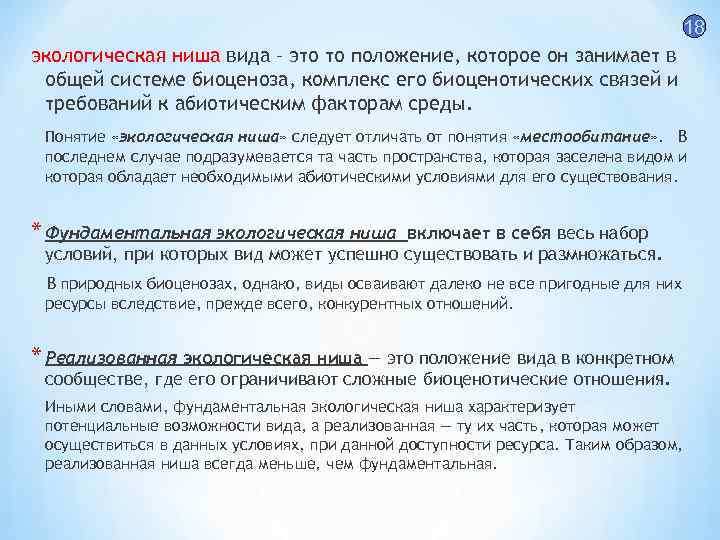 18

экологическая ниша вида – это то положение, которое он занимает в общей системе биоценоза, комплекс его биоценотических связей и требований к абиотическим факторам среды.

Понятие «экологическая ниша» следует отличать от понятия «местообитание». В последнем случае подразумевается та часть пространства, которая заселена видом и которая обладает необходимыми абиотическими условиями для его существования.

* Фундаментальная экологическая ниша включает в себя весь набор условий, при которых вид может успешно существовать и размножаться.

В природных биоценозах, однако, виды осваивают далеко не все пригодные для них ресурсы вследствие, прежде всего, конкурентных отношений.

* Реализованная экологическая ниша — это положение вида в конкретном сообществе, где его ограничивают сложные биоценотические отношения.

Иными словами, фундаментальная экологическая ниша характеризует потенциальные возможности вида, а реализованная — ту их часть, которая может осуществиться в данных условиях, при данной доступности ресурса. Таким образом, реализованная ниша всегда меньше, чем фундаментальная.